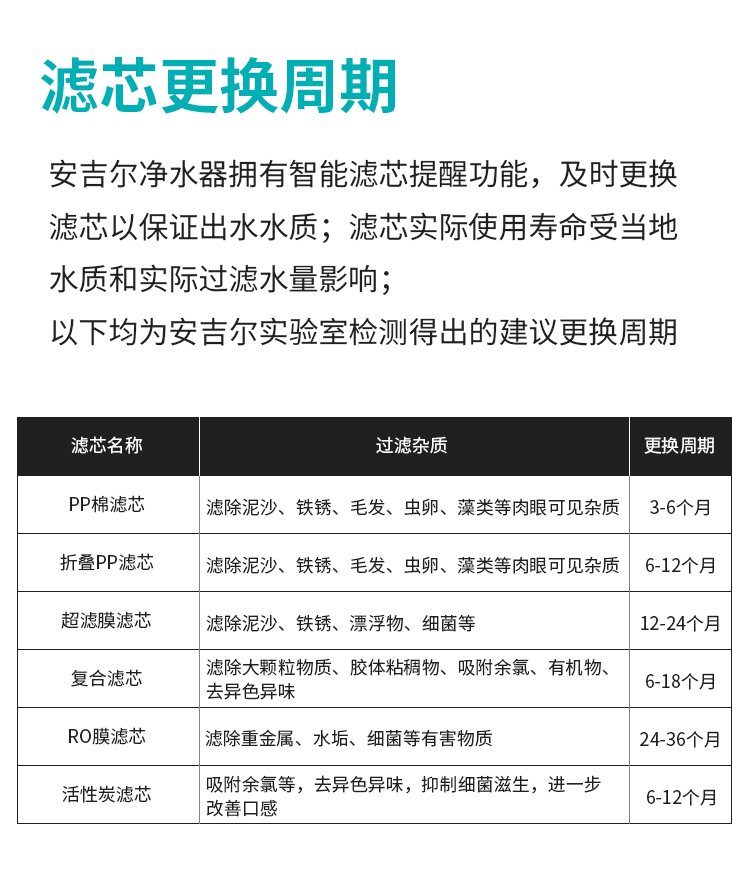 滤芯更换周期

安吉尔净水器拥有智能滤芯提醒功能，及时更换滤芯以保证出水水质；滤芯实际使用寿命受当地水质和实际过滤水量影响；
以下均为安吉尔实验室检测得出的建议更换周期

| 滤芯名称 | 过滤杂质 | 更换周期 |
|---|---|---|
| PP棉滤芯 | 滤除泥沙、铁锈、毛发、虫卵、藻类等肉眼可见杂质 | 3-6个月 |
| 折叠PP滤芯 | 滤除泥沙、铁锈、毛发、虫卵、藻类等肉眼可见杂质 | 6-12个月 |
| 超滤膜滤芯 | 滤除泥沙、铁锈、漂浮物、细菌等 | 12-24个月 |
| 复合滤芯 | 滤除大颗粒物质、胶体粘稠物、吸附余氯、有机物、去异色异味 | 6-18个月 |
| RO膜滤芯 | 滤除重金属、水垢、细菌等有害物质 | 24-36个月 |
| 活性炭滤芯 | 吸附余氯等，去异色异味，抑制细菌滋生，进一步改善口感 | 6-12个月 |